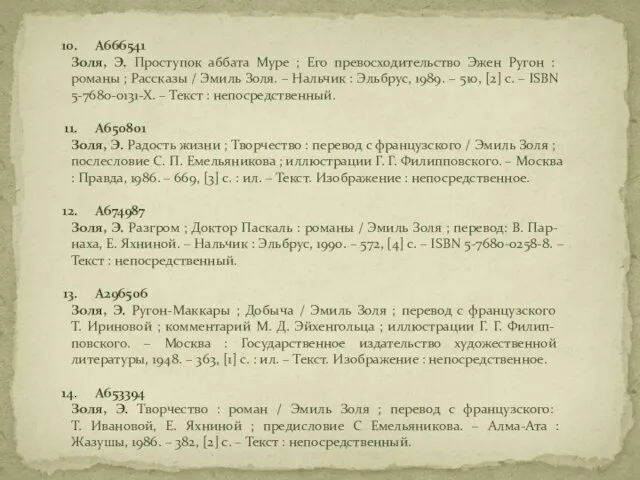 10. А666541
Золя, Э. Проступок аббата Муре ; Его превосходительство Эжен Ругон : романы ; Рассказы / Эмиль Золя. – Нальчик : Эльбрус, 1989. – 510, [2] с. – ISBN 5-7680-0131-Х. – Текст : непосредственный.

11. А650801
Золя, Э. Радость жизни ; Творчество : перевод с французского / Эмиль Золя ; послесловие С. П. Емельяникова ; иллюстрации Г. Г. Филипповского. – Москва : Правда, 1986. – 669, [3] с. : ил. – Текст. Изображение : непосредственное.

12. А674987
Золя, Э. Разгром ; Доктор Паскаль : романы / Эмиль Золя ; перевод: В. Парнаха, Е. Яхниной. – Нальчик : Эльбрус, 1990. – 572, [4] с. – ISBN 5-7680-0258-8. – Текст : непосредственный.

13. А296506
Золя, Э. Ругон-Маккары ; Добыча / Эмиль Золя ; перевод с французского Т. Ириновой ; комментарий М. Д. Эйхенгольца ; иллюстрации Г. Г. Филипповского. – Москва : Государственное издательство художественной литературы, 1948. – 363, [1] с. : ил. – Текст. Изображение : непосредственное.

14. А653394
Золя, Э. Творчество : роман / Эмиль Золя ; перевод с французского: Т. Ивановой, Е. Яхниной ; предисловие С Емельяникова. – Алма-Ата : Жазушы, 1986. – 382, [2] с. – Текст : непосредственный.